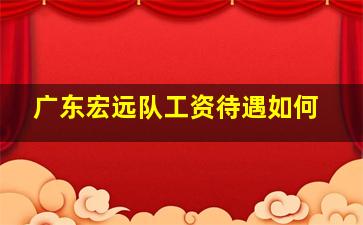 广东宏远队工资待遇如何